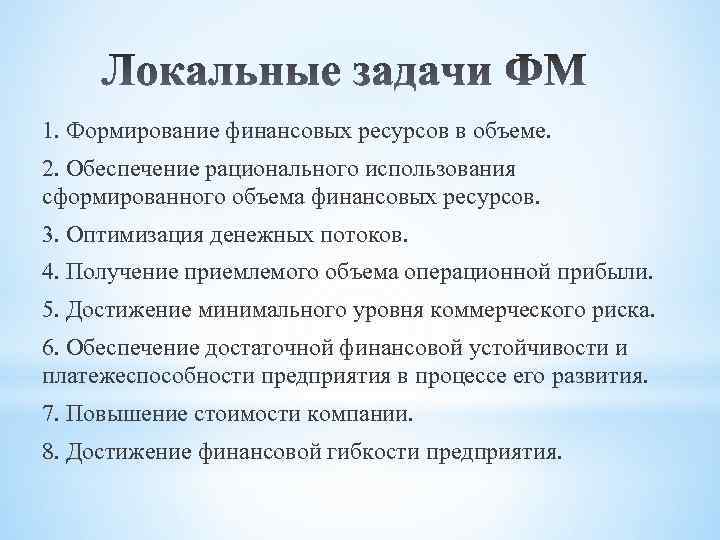 Локальные задачи ФМ

1. Формирование финансовых ресурсов в объеме.

2. Обеспечение рационального использования сформированного объема финансовых ресурсов.

3. Оптимизация денежных потоков.

4. Получение приемлемого объема операционной прибыли.

5. Достижение минимального уровня коммерческого риска.

6. Обеспечение достаточной финансовой устойчивости и платежеспособности предприятия в процессе его развития.

7. Повышение стоимости компании.

8. Достижение финансовой гибкости предприятия.